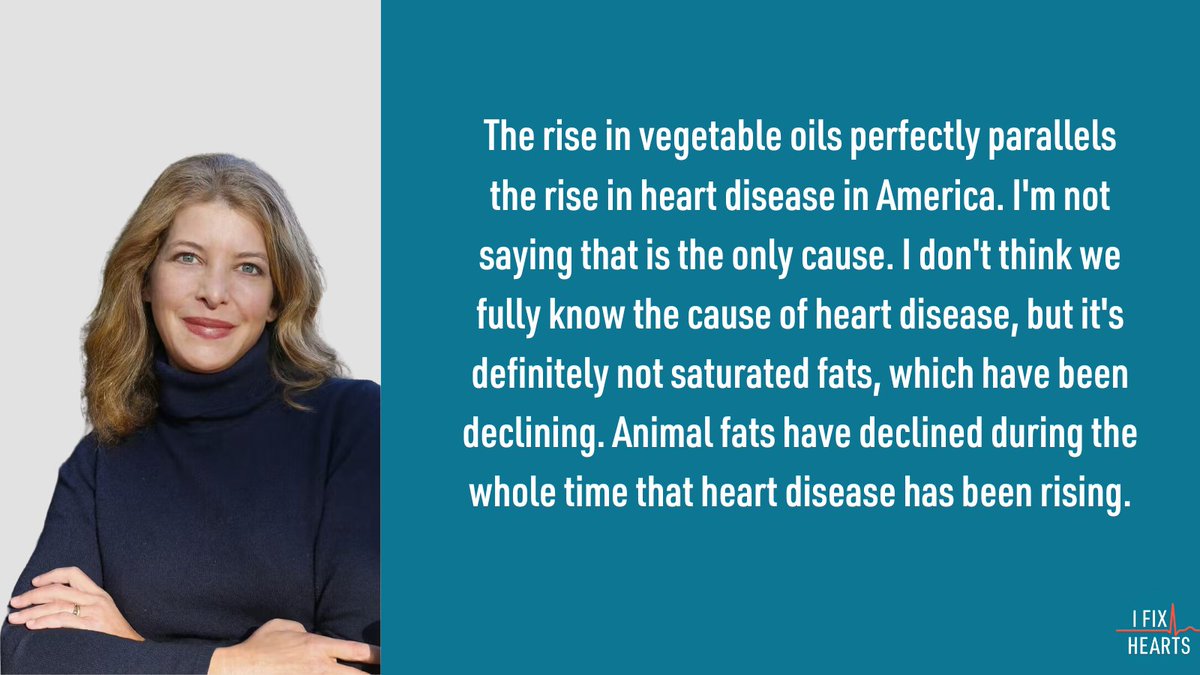 The rise in vegetable oils perfectly parallels the rise in heart disease in America. I'm not saying that is the only cause. I don't think we fully know the cause of heart disease, but it's definitely not saturated fats, which have been declining. Animal fats have declined during the whole time that heart disease has been rising.

I FIX HEARTS